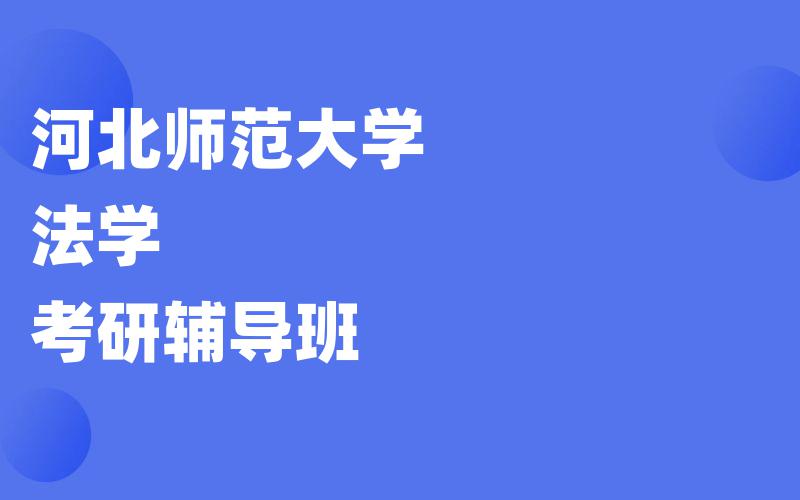 河北师范大学
法学
考研辅导班